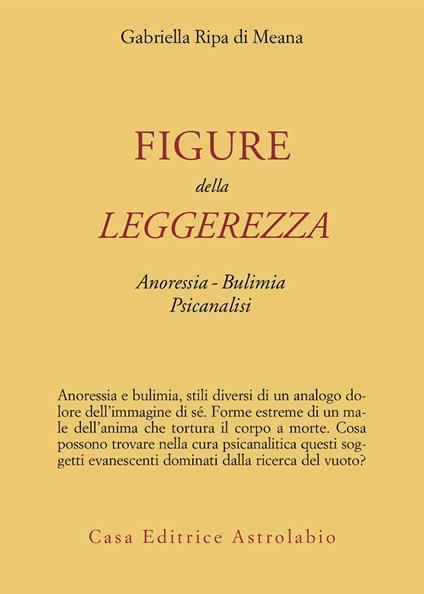 Gabriella Ripa di Meana

FIGURE
della
LEGGEREZZA

Anoressia - Bulimia
Psicanalisi

Anoressia e bulimia, stili diversi di un analogo dolore dell'immagine di sé. Forme estreme di un male dell'anima che tortura il corpo a morte. Cosa possono trovare nella cura psicanalitica questi soggetti evanescenti dominati dalla ricerca del vuoto?

Casa Editrice Astrolabio